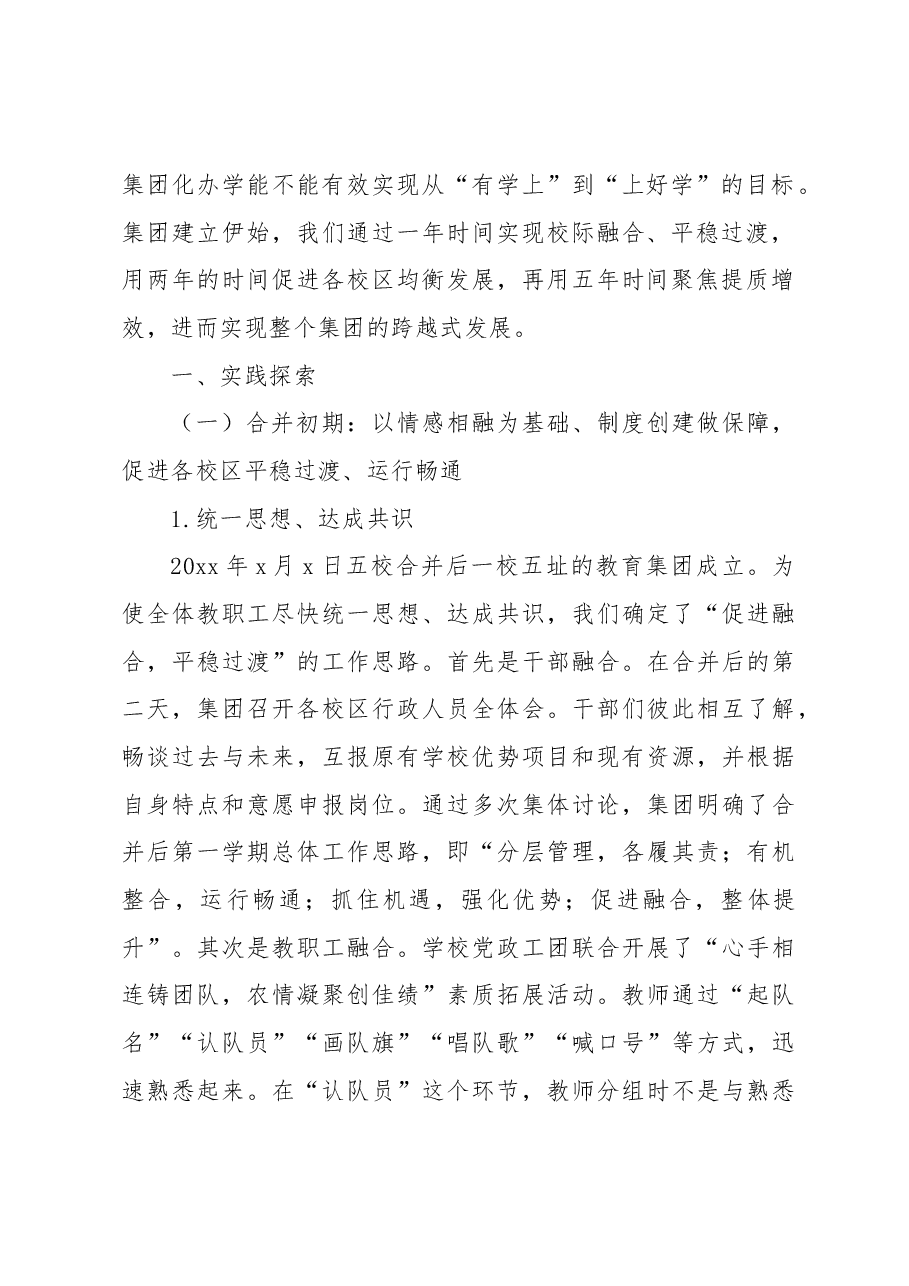 集团化办学能不能有效实现从“有学上”到“上好学”的目标。集团建立伊始，我们通过一年时间实现校际融合、平稳过渡，用两年的时间促进各校区均衡发展，再用五年时间聚焦提质增效，进而实现整个集团的跨越式发展。

一、实践探索

（一）合并初期：以情感相融为基础、制度创建做保障，促进各校区平稳过渡、运行畅通

1.统一思想、达成共识

20xx年x月x日五校合并后一校五址的教育集团成立。为使全体教职工尽快统一思想、达成共识，我们确定了“促进融合，平稳过渡”的工作思路。首先是干部融合。在合并后的第二天，集团召开各校区行政人员全体会。干部们彼此相互了解，畅谈过去与未来，互报原有学校优势项目和现有资源，并根据自身特点和意愿申报岗位。通过多次集体讨论，集团明确了合并后第一学期总体工作思路，即“分层管理，各履其责；有机整合，运行畅通；抓住机遇，强化优势；促进融合，整体提升”。其次是教职工融合。学校党政工团联合开展了“心手相连铸团队，农情凝聚创佳绩”素质拓展活动。教师通过“起队名”“认队员”“画队旗”“唱队歌”“喊口号”等方式，迅速熟悉起来。在“认队员”这个环节，教师分组时不是与熟悉